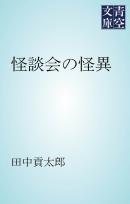 青空文庫

怪談会の怪異

田中貢太郎